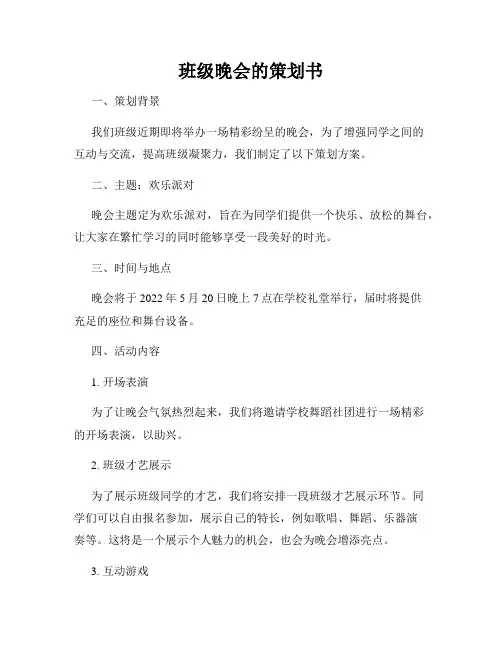 班级晚会的策划书

一、策划背景

我们班级近期即将举办一场精彩纷呈的晚会，为了增强同学之间的互动与交流，提高班级凝聚力，我们制定了以下策划方案。

二、主题：欢乐派对

晚会主题定为欢乐派对，旨在为同学们提供一个快乐、放松的舞台，让大家在繁忙学习的同时能够享受一段美好的时光。

三、时间与地点

晚会将于 2022 年 5 月 20 日晚上 7 点在学校礼堂举行，届时将提供充足的座位和舞台设备。

四、活动内容

1. 开场表演

为了让晚会气氛热烈起来，我们将邀请学校舞蹈社团进行一场精彩的开场表演，以助兴。

2. 班级才艺展示

为了展示班级同学的才艺，我们将安排一段班级才艺展示环节。同学们可以自由报名参加，展示自己的特长，例如歌唱、舞蹈、乐器演奏等。这将是一个展示个人魅力的机会，也会为晚会增添亮点。

3. 互动游戏